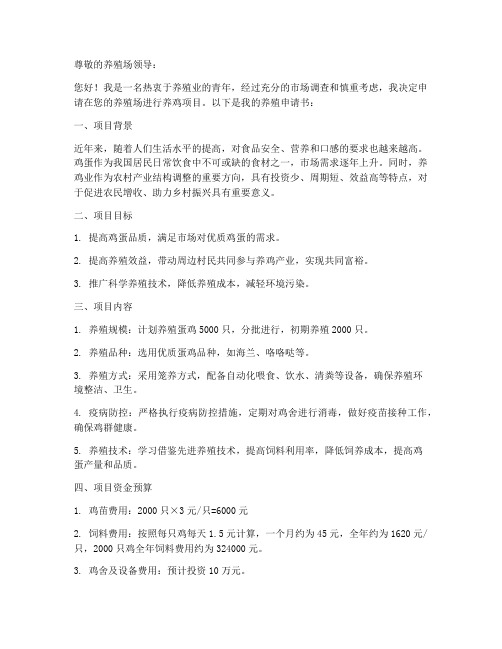 尊敬的养殖场领导：

您好！我是一名热衷于养殖业的青年，经过充分的市场调查和慎重考虑，我决定申请在您的养殖场进行养鸡项目。以下是我的养殖申请书：

一、项目背景

近年来，随着人们生活水平的提高，对食品安全、营养和口感的要求也越来越高。鸡蛋作为我国居民日常饮食中不可或缺的食材之一，市场需求逐年上升。同时，养鸡业作为农村产业结构调整的重要方向，具有投资少、周期短、效益高等特点，对于促进农民增收、助力乡村振兴具有重要意义。

二、项目目标

1. 提高鸡蛋品质，满足市场对优质鸡蛋的需求。

2. 提高养殖效益，带动周边村民共同参与养鸡产业，实现共同富裕。

3. 推广科学养殖技术，降低养殖成本，减轻环境污染。

三、项目内容

1. 养殖规模：计划养殖蛋鸡 5000 只，分批进行，初期养殖 2000 只。

2. 养殖品种：选用优质蛋鸡品种，如海兰、咯咯哒等。

3. 养殖方式：采用笼养方式，配备自动化喂食、饮水、清粪等设备，确保养殖环境整洁、卫生。

4. 疫病防控：严格执行疫病防控措施，定期对鸡舍进行消毒，做好疫苗接种工作，确保鸡群健康。

5. 养殖技术：学习借鉴先进养殖技术，提高饲料利用率，降低饲养成本，提高鸡蛋产量和品质。

四、项目资金预算

1. 鸡苗费用：2000 只×3 元/只=6000 元

2. 饲料费用：按照每只鸡每天 1.5 元计算，一个月约为 45 元，全年约为 1620 元/只，2000 只鸡全年饲料费用约为 324000 元。

3. 鸡舍及设备费用：预计投资 10 万元。